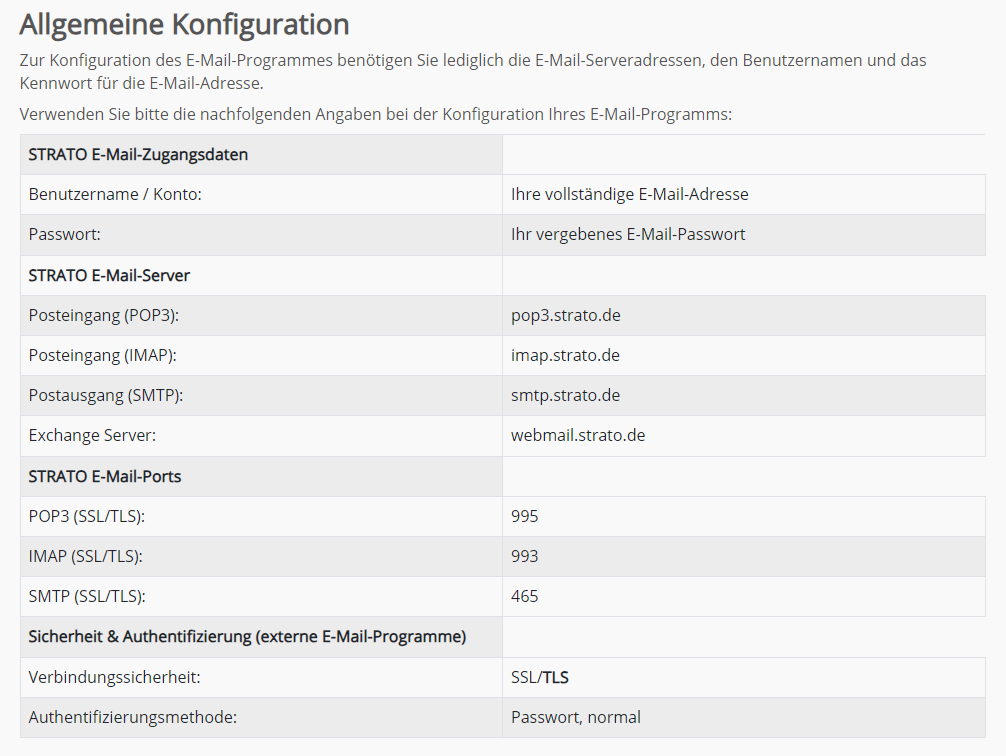 Allgemeine Konfiguration

Zur Konfiguration des E-Mail-Programmes benötigen Sie lediglich die E-Mail-Serveradressen, den Benutzernamen und das Kennwort für die E-Mail-Adresse.

Verwenden Sie bitte die nachfolgenden Angaben bei der Konfiguration Ihres E-Mail-Programms:

| STRATO E-Mail-Zugangsdaten | |
|---|---|
| Benutzername / Konto: | Ihre vollständige E-Mail-Adresse |
| Passwort: | Ihr vergebenes E-Mail-Passwort |
| STRATO E-Mail-Server | |
| Posteingang (POP3): | pop3.strato.de |
| Posteingang (IMAP): | imap.strato.de |
| Postausgang (SMTP): | smtp.strato.de |
| Exchange Server: | webmail.strato.de |
| STRATO E-Mail-Ports | |
| POP3 (SSL/TLS): | 995 |
| IMAP (SSL/TLS): | 993 |
| SMTP (SSL/TLS): | 465 |
| Sicherheit & Authentifizierung (externe E-Mail-Programme) | |
| Verbindungssicherheit: | SSL/TLS |
| Authentifizierungsmethode: | Passwort, normal |